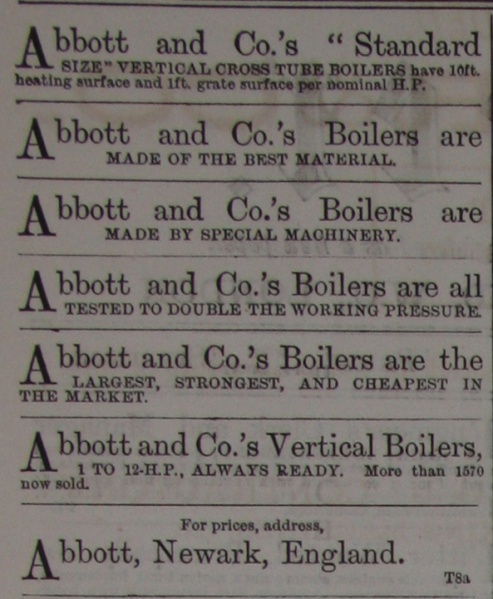 Abbott and Co.'s "Standard SIZE" VERTICAL CROSS TUBE BOILERS have 10ft. heating surface and 1ft. grate surface per nominal H.P.

Abbott and Co.'s Boilers are MADE OF THE BEST MATERIAL.

Abbott and Co.'s Boilers are MADE BY SPECIAL MACHINERY.

Abbott and Co.'s Boilers are all TESTED TO DOUBLE THE WORKING PRESSURE.

Abbott and Co.'s Boilers are the LARGEST, STRONGEST, AND CHEAPEST IN THE MARKET.

Abbott and Co.'s Vertical Boilers, 1 TO 12-H.P., ALWAYS READY. More than 1570 now sold.

For prices, address,

Abbott, Newark, England.

T8a